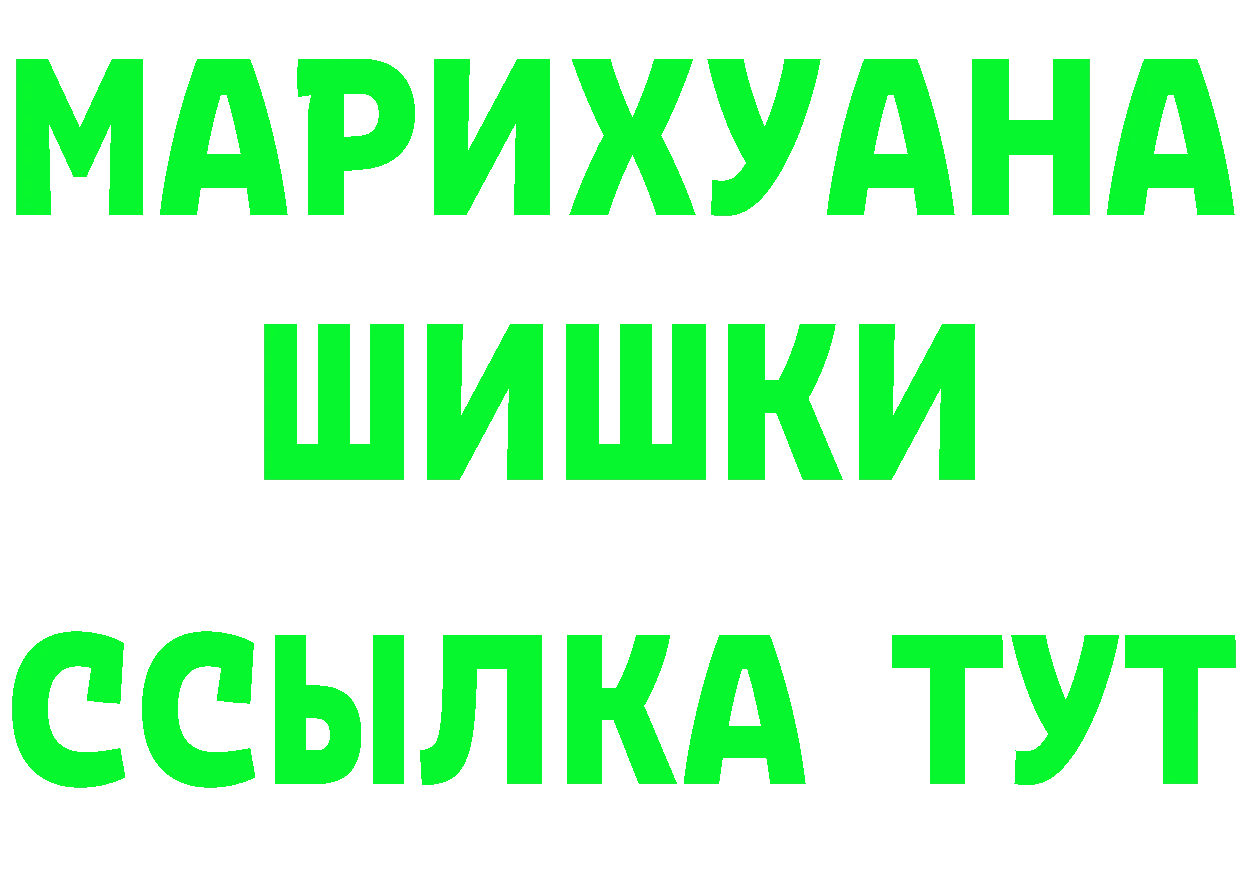 МАРИХУАНА
ШИШКИ
ССЫЛКА ТУТ